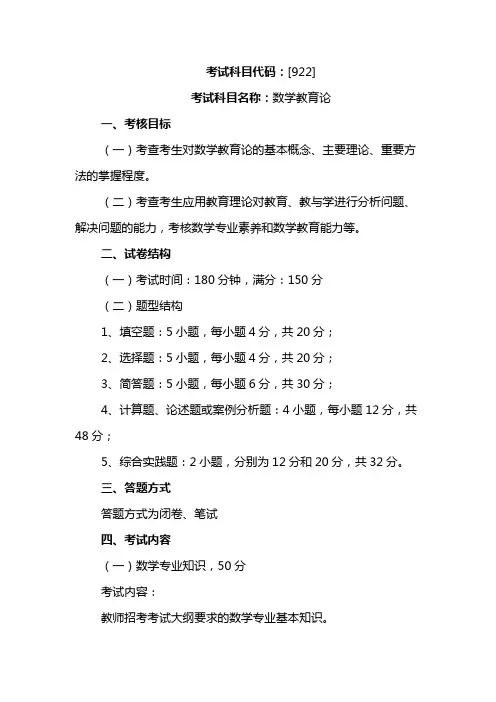 考试科目代码：[922]

考试科目名称：数学教育论

一、考核目标

（一）考查考生对数学教育论的基本概念、主要理论、重要方法的掌握程度。

（二）考查考生应用教育理论对教育、教与学进行分析问题、解决问题的能力，考核数学专业素养和数学教育能力等。

二、试卷结构

（一）考试时间：180 分钟，满分：150 分

（二）题型结构

1、填空题：5 小题，每小题 4 分，共 20 分；

2、选择题：5 小题，每小题 4 分，共 20 分；

3、简答题：5 小题，每小题 6 分，共 30 分；

4、计算题、论述题或案例分析题：4 小题，每小题 12 分，共 48 分；

5、综合实践题：2 小题，分别为 12 分和 20 分，共 32 分。

三、答题方式

答题方式为闭卷、笔试

四、考试内容

（一）数学专业知识，50 分

考试内容：

教师招考考试大纲要求的数学专业基本知识。